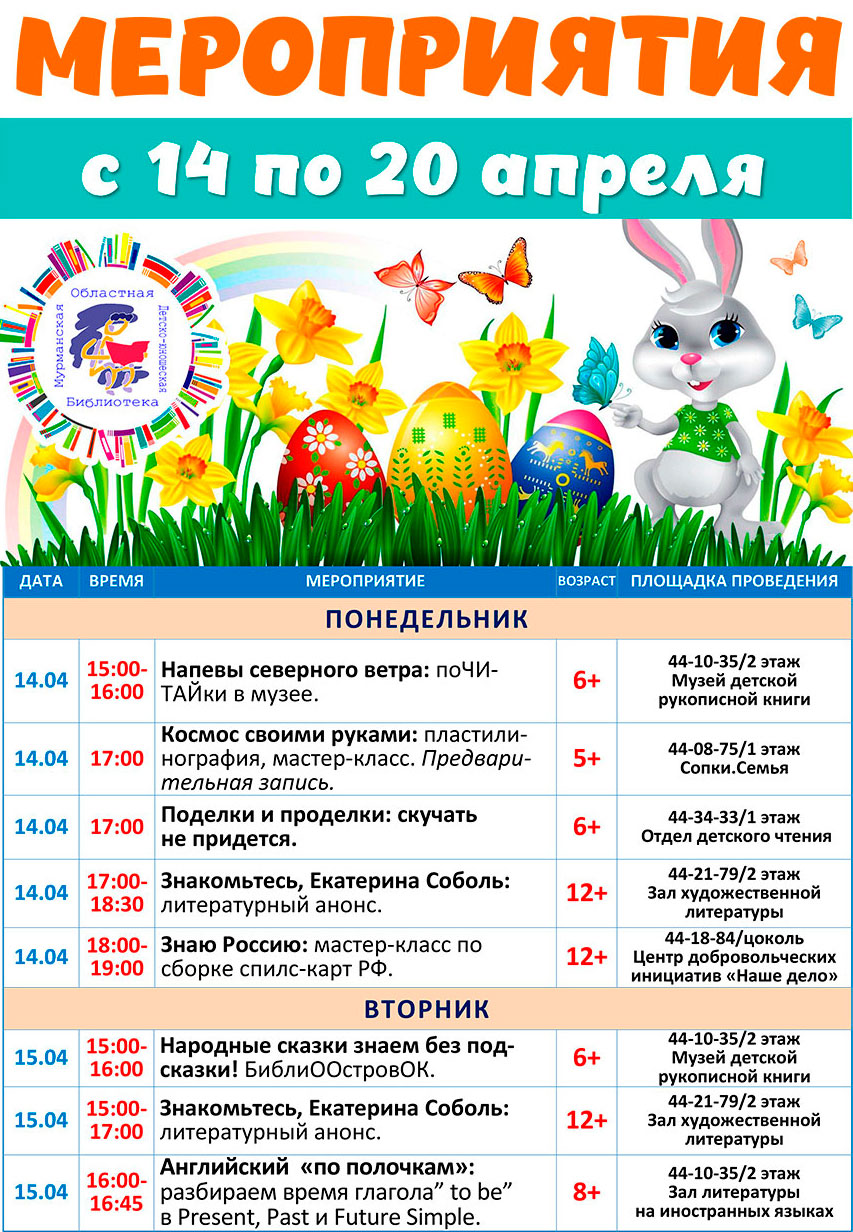 МЕРОПРИЯТИЯ

с 14 по 20 апреля

Мурманская Областная Детско-юношеская Библиотека

| ДАТА | ВРЕМЯ | МЕРОПРИЯТИЕ | ВОЗРАСТ | ПЛОЩАДКА ПРОВЕДЕНИЯ |
|---|---|---|---|---|
| ПОНЕДЕЛЬНИК | | | | |
| 14.04 | 15:00-16:00 | Напевы северного ветра: поЧИТАЙки в музее. | 6+ | 44-10-35/2 этаж Музей детской рукописной книги |
| 14.04 | 17:00 | Космос своими руками: пластилинография, мастер-класс. Предварительная запись. | 5+ | 44-08-75/1 этаж Сопки.Семья |
| 14.04 | 17:00 | Поделки и проделки: скучать не придется. | 6+ | 44-34-33/1 этаж Отдел детского чтения |
| 14.04 | 17:00-18:30 | Знакомьтесь, Екатерина Соболь: литературный анонс. | 12+ | 44-21-79/2 этаж Зал художественной литературы |
| 14.04 | 18:00-19:00 | Знаю Россию: мастер-класс по сборке спилс-карт РФ. | 12+ | 44-18-84/цоколь Центр добровольческих инициатив «Наше дело» |
| ВТОРНИК | | | | |
| 15.04 | 15:00-16:00 | Народные сказки знаем без подсказки! БиблиООстровОК. | 6+ | 44-10-35/2 этаж Музей детской рукописной книги |
| 15.04 | 15:00-17:00 | Знакомьтесь, Екатерина Соболь: литературный анонс. | 12+ | 44-21-79/2 этаж Зал художественной литературы |
| 15.04 | 16:00-16:45 | Английский «по полочкам»: разбираем время глагола” to be” в Present, Past и Future Simple. | 8+ | 44-10-35/2 этаж Зал литературы на иностранных языках |